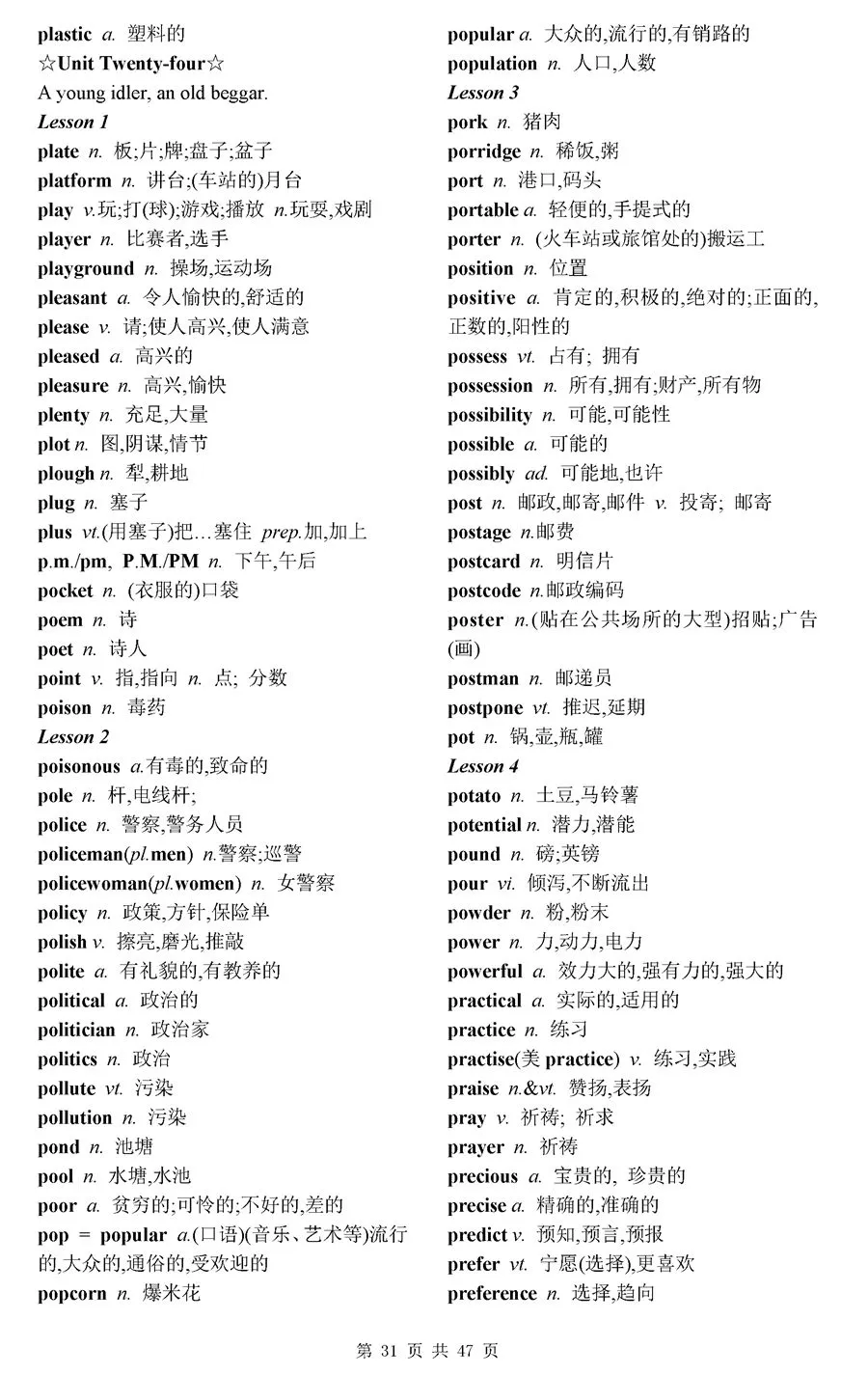 plastic a. 塑料的
☆Unit Twenty-four☆
A young idler, an old beggar.
Lesson 1
plate n. 板;片;牌;盘子;盆子
platform n. 讲台;(车站的)月台
play v.玩;打(球);游戏;播放 n.玩耍,戏剧
player n. 比赛者,选手
playground n. 操场,运动场
pleasant a. 令人愉快的,舒适的
please v. 请;使人高兴,使人满意
pleased a. 高兴的
pleasure n. 高兴,愉快
plenty n. 充足,大量
plot n. 图,阴谋,情节
plough n. 犁,耕地
plug n. 塞子
plus vt.(用塞子)把…塞住 prep.加,加上
p.m./pm, P.M./PM n. 下午,午后
pocket n. (衣服的)口袋
poem n. 诗
poet n. 诗人
point v. 指,指向 n. 点; 分数
poison n. 毒药
Lesson 2
poisonous a.有毒的,致命的
pole n. 杆,电线杆;
police n. 警察,警务人员
policeman(pl.men) n.警察;巡警
policewoman(pl.women) n. 女警察
policy n. 政策,方针,保险单
polish v. 擦亮,磨光,推敲
polite a. 有礼貌的,有教养的
political a. 政治的
politician n. 政治家
politics n. 政治
pollute vt. 污染
pollution n. 污染
pond n. 池塘
pool n. 水塘,水池
poor a. 贫穷的;可怜的;不好的,差的
pop = popular a.(口语)(音乐、艺术等)流行的,大众的,通俗的,受欢迎的
popcorn n. 爆米花

popular a. 大众的,流行的,有销路的
population n. 人口,人数
Lesson 3
pork n. 猪肉
porridge n. 稀饭,粥
port n. 港口,码头
portable a. 轻便的,手提式的
porter n. (火车站或旅馆处的)搬运工
position n. 位置
positive a. 肯定的,积极的,绝对的;正面的,正数的,阳性的
possess vt. 占有; 拥有
possession n. 所有,拥有;财产,所有物
possibility n. 可能,可能性
possible a. 可能的
possibly ad. 可能地,也许
post n. 邮政,邮寄,邮件 v. 投寄; 邮寄
postage n.邮费
postcard n. 明信片
postcode n.邮政编码
poster n.(贴在公共场所的大型)招贴;广告(画)
postman n. 邮递员
postpone vt. 推迟,延期
pot n. 锅,壶,瓶,罐
Lesson 4
potato n. 土豆,马铃薯
potential n. 潜力,潜能
pound n. 磅;英镑
pour vi. 倾泻,不断流出
powder n. 粉,粉末
power n. 力,动力,电力
powerful a. 效力大的,强有力的,强大的
practical a. 实际的,适用的
practice n. 练习
practise(美 practice) v. 练习,实践
praise n.&vt. 赞扬,表扬
pray v. 祈祷; 祈求
prayer n. 祈祷
precious a. 宝贵的, 珍贵的
precise a. 精确的,准确的
predict v. 预知,预言,预报
prefer vt. 宁愿(选择),更喜欢
preference n. 选择,趋向

第 31 页 共 47 页